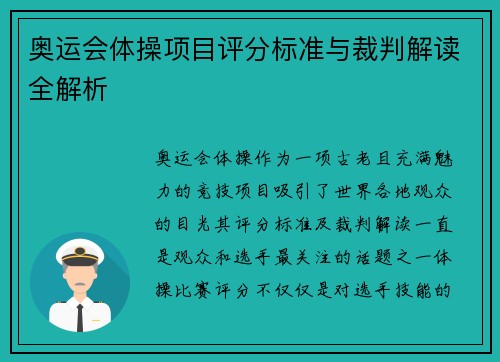 奥运会体操项目评分标准与裁判解读全解析

奥运会体操作为一项古老且充满魅力的竞技项目吸引了世界各地观众的目光其评分标准及裁判解读一直是观众和选手最关注的话题之一体操比赛评分不仅仅是对选手技能的